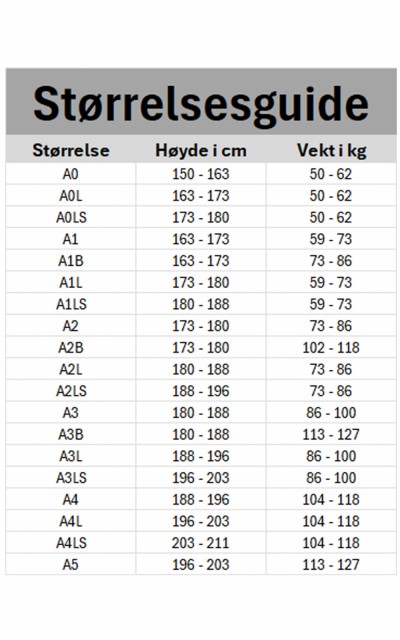 Størrelsesguide

| Størrelse | Høyde i cm | Vekt i kg |
|---|---|---|
| A0 | 150 - 163 | 50 - 62 |
| A0L | 163 - 173 | 50 - 62 |
| A0LS | 173 - 180 | 50 - 62 |
| A1 | 163 - 173 | 59 - 73 |
| A1B | 163 - 173 | 73 - 86 |
| A1L | 173 - 180 | 59 - 73 |
| A1LS | 180 - 188 | 59 - 73 |
| A2 | 173 - 180 | 73 - 86 |
| A2B | 173 - 180 | 102 - 118 |
| A2L | 180 - 188 | 73 - 86 |
| A2LS | 188 - 196 | 73 - 86 |
| A3 | 180 - 188 | 86 - 100 |
| A3B | 180 - 188 | 113 - 127 |
| A3L | 188 - 196 | 86 - 100 |
| A3LS | 196 - 203 | 86 - 100 |
| A4 | 188 - 196 | 104 - 118 |
| A4L | 196 - 203 | 104 - 118 |
| A4LS | 203 - 211 | 104 - 118 |
| A5 | 196 - 203 | 113 - 127 |